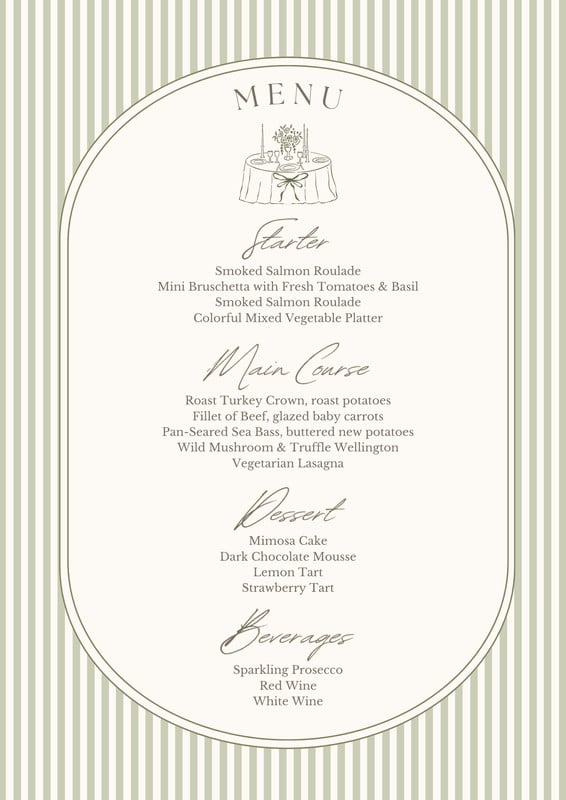 MENU

Starter

Smoked Salmon Roulade
Mini Bruschetta with Fresh Tomatoes & Basil
Smoked Salmon Roulade
Colorful Mixed Vegetable Platter

Main Course

Roast Turkey Crown, roast potatoes
Fillet of Beef, glazed baby carrots
Pan-Seared Sea Bass, buttered new potatoes
Wild Mushroom & Truffle Wellington
Vegetarian Lasagna

Dessert

Mimosa Cake
Dark Chocolate Mousse
Lemon Tart
Strawberry Tart

Beverages

Sparkling Prosecco
Red Wine
White Wine